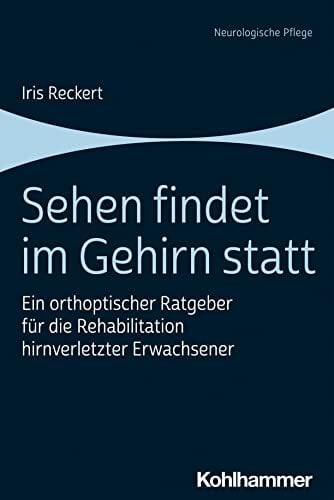 Neurologische Pflege

Iris Reckert

Sehen findet im Gehirn statt

Ein orthoptischer Ratgeber für die Rehabilitation hirnverletzter Erwachsener

Kohlhammer